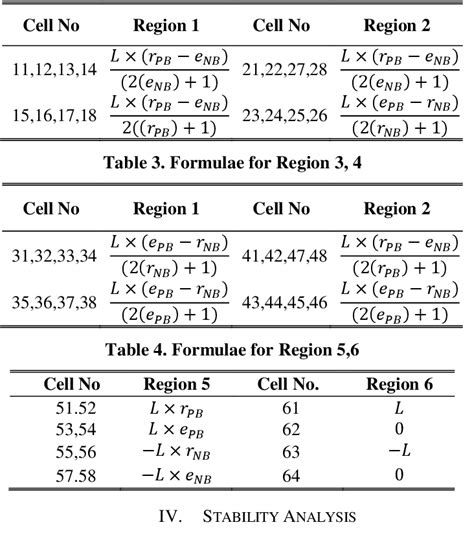 | Cell No | Region 1 | Cell No | Region 2 |
|---|---|---|---|
| 11,12,13,14 | $\frac{L \times (r_{PB} - e_{NB})}{(2(e_{NB}) + 1)}$ | 21,22,27,28 | $\frac{L \times (r_{PB} - e_{NB})}{(2(e_{NB}) + 1)}$ |
| 15,16,17,18 | $\frac{L \times (r_{PB} - e_{NB})}{2((r_{PB}) + 1)}$ | 23,24,25,26 | $\frac{L \times (e_{PB} - r_{NB})}{(2(r_{NB}) + 1)}$ |

Table 3. Formulae for Region 3, 4

| Cell No | Region 1 | Cell No | Region 2 |
|---|---|---|---|
| 31,32,33,34 | $\frac{L \times (e_{PB} - r_{NB})}{(2(r_{NB}) + 1)}$ | 41,42,47,48 | $\frac{L \times (r_{PB} - e_{NB})}{(2(r_{PB}) + 1)}$ |
| 35,36,37,38 | $\frac{L \times (e_{PB} - r_{NB})}{(2(e_{PB}) + 1)}$ | 43,44,45,46 | $\frac{L \times (e_{PB} - r_{NB})}{(2(e_{PB}) + 1)}$ |

Table 4. Formulae for Region 5,6

| Cell No | Region 5 | Cell No. | Region 6 |
|---|---|---|---|
| 51.52 | $L \times r_{PB}$ | 61 | $L$ |
| 53,54 | $L \times e_{PB}$ | 62 | 0 |
| 55,56 | $-L \times r_{NB}$ | 63 | $-L$ |
| 57.58 | $-L \times e_{NB}$ | 64 | 0 |

IV. STABILITY ANALYSIS